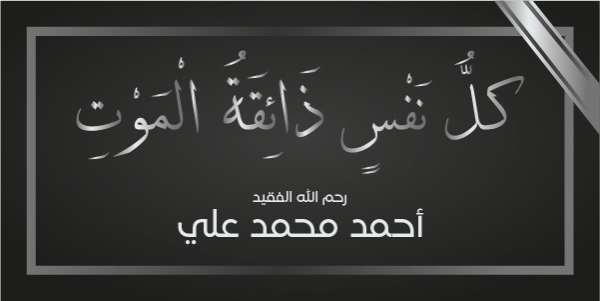 كُلُّ نَفْسٍ ذَائِقَةُ الْمَوْتِ

رحم الله الفقيد

أحمد محمد علي